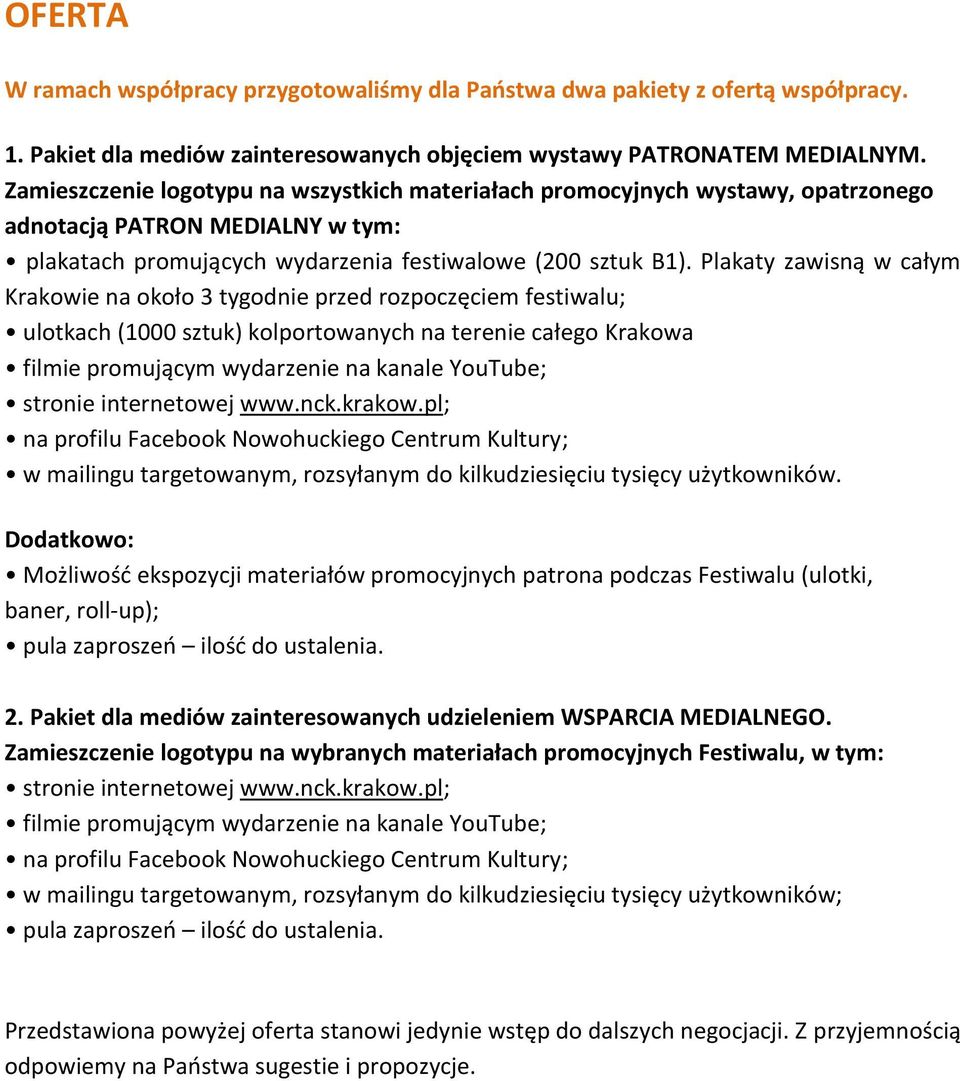 OFERTA

W ramach współpracy przygotowaliśmy dla Państwa dwa pakiety z ofertą współpracy.

1. Pakiet dla mediów zainteresowanych objęciem wystawy PATRONATEM MEDIALNYM.
Zamieszczenie logotypu na wszystkich materiałach promocyjnych wystawy, opatrzonego adnotacją PATRON MEDIALNY w tym:
• plakatach promujących wydarzenia festiwalowe (200 sztuk B1). Plakaty zawisną w całym Krakowie na około 3 tygodnie przed rozpoczęciem festiwalu;
• ulotkach (1000 sztuk) kolportowanych na terenie całego Krakowa
• filmie promującym wydarzenie na kanale YouTube;
• stronie internetowej www.nck.krakow.pl;
• na profilu Facebook Nowohuckiego Centrum Kultury;
• w mailingu targetowanym, rozsyłanym do kilkudziesięciu tysięcy użytkowników.

Dodatkowo:
• Możliwość ekspozycji materiałów promocyjnych patrona podczas Festiwalu (ulotki, baner, roll-up);
• pula zaproszeń – ilość do ustalenia.

2. Pakiet dla mediów zainteresowanych udzieleniem WSPARCIA MEDIALNEGO.
Zamieszczenie logotypu na wybranych materiałach promocyjnych Festiwalu, w tym:
• stronie internetowej www.nck.krakow.pl;
• filmie promującym wydarzenie na kanale YouTube;
• na profilu Facebook Nowohuckiego Centrum Kultury;
• w mailingu targetowanym, rozsyłanym do kilkudziesięciu tysięcy użytkowników;
• pula zaproszeń – ilość do ustalenia.

Przedstawiona powyżej oferta stanowi jedynie wstęp do dalszych negocjacji. Z przyjemnością odpowiemy na Państwa sugestie i propozycje.